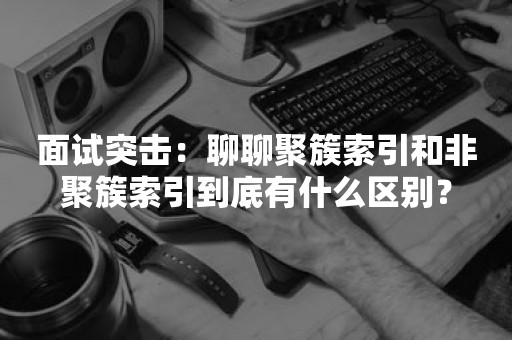 面试突击：聊聊聚簇索引和非聚簇索引到底有什么区别？